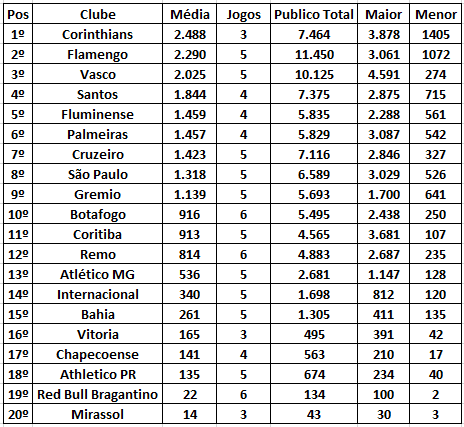 | Pos | Clube | Média | Jogos | Publico Total | Maior | Menor |
|---|---|---|---|---|---|---|
| 1º | Corinthians | 2.488 | 3 | 7.464 | 3.878 | 1405 |
| 2º | Flamengo | 2.290 | 5 | 11.450 | 3.061 | 1072 |
| 3º | Vasco | 2.025 | 5 | 10.125 | 4.591 | 274 |
| 4º | Santos | 1.844 | 4 | 7.375 | 2.875 | 715 |
| 5º | Fluminense | 1.459 | 4 | 5.835 | 2.288 | 561 |
| 6º | Palmeiras | 1.457 | 4 | 5.829 | 3.087 | 542 |
| 7º | Cruzeiro | 1.423 | 5 | 7.116 | 2.846 | 327 |
| 8º | São Paulo | 1.318 | 5 | 6.589 | 3.029 | 526 |
| 9º | Gremio | 1.139 | 5 | 5.693 | 1.700 | 641 |
| 10º | Botafogo | 916 | 6 | 5.495 | 2.438 | 250 |
| 11º | Coritiba | 913 | 5 | 4.565 | 3.681 | 107 |
| 12º | Remo | 814 | 6 | 4.883 | 2.687 | 235 |
| 13º | Atlético MG | 536 | 5 | 2.681 | 1.147 | 128 |
| 14º | Internacional | 340 | 5 | 1.698 | 812 | 120 |
| 15º | Bahia | 261 | 5 | 1.305 | 411 | 135 |
| 16º | Vitoria | 165 | 3 | 495 | 391 | 42 |
| 17º | Chapecoense | 141 | 4 | 563 | 210 | 17 |
| 18º | Athletico PR | 135 | 5 | 674 | 234 | 40 |
| 19º | Red Bull Bragantino | 22 | 6 | 134 | 100 | 2 |
| 20º | Mirassol | 14 | 3 | 43 | 30 | 3 |